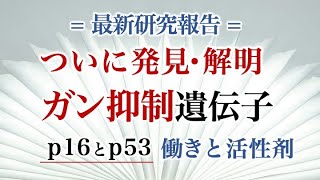 = 最新研究報告 =

ついに発見・解明

ガン抑制遺伝子

p16とp53 働きと活性剤